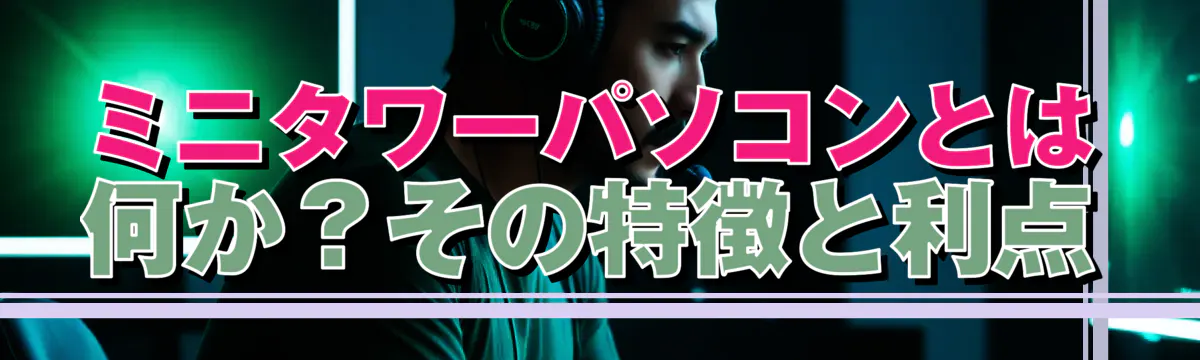 ミニタワーパソコンとは何か？その特徴と利点